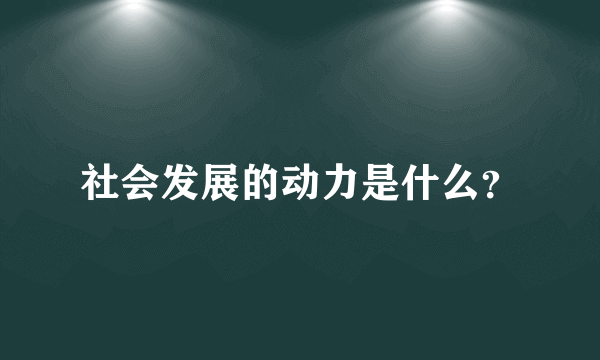 社会发展的动力是什么?